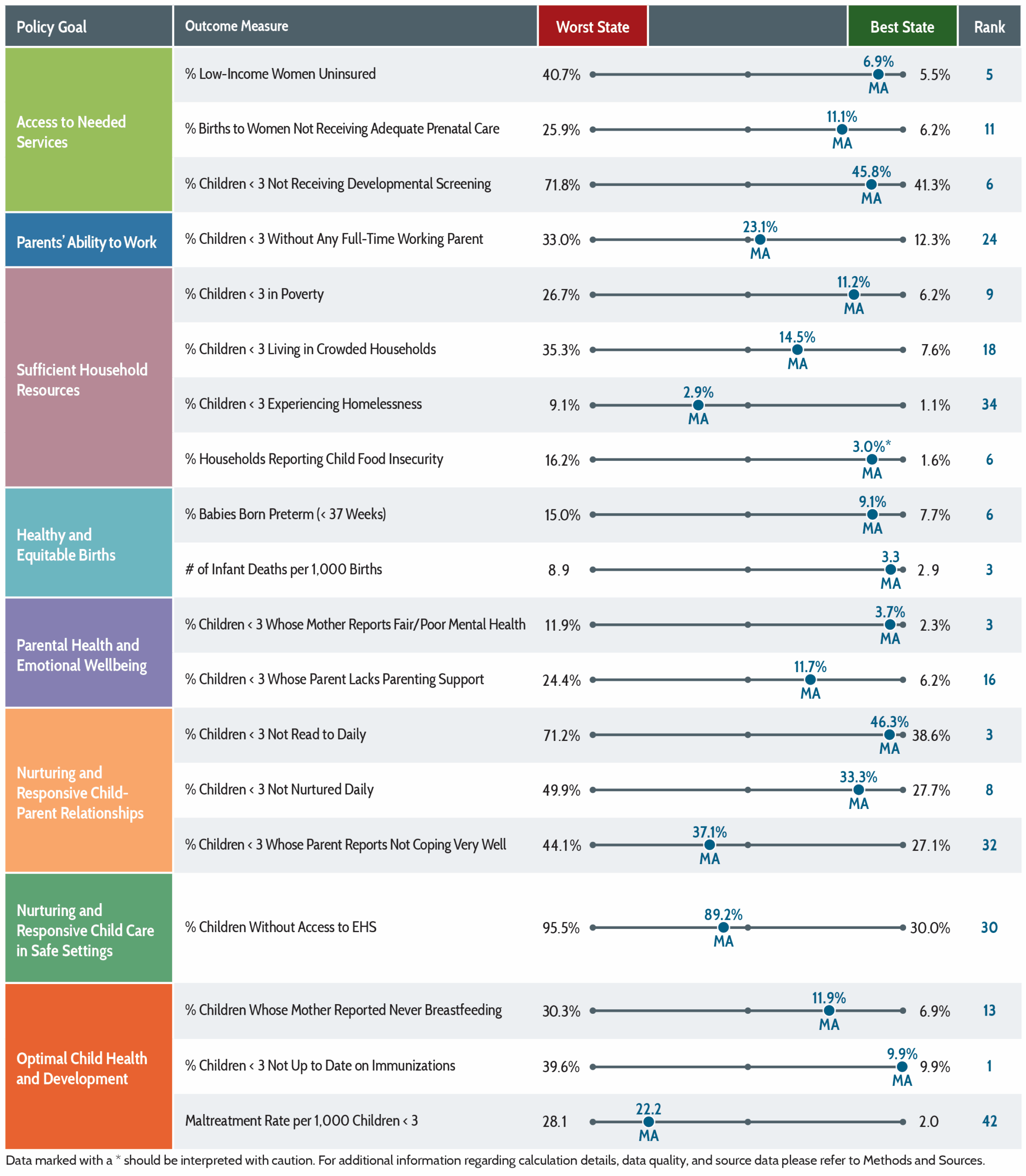 | Policy Goal | Outcome Measure | Worst State | | Best State | Rank |
|---|---|---|---|---|---|
| Access to Needed Services | % Low-Income Women Uninsured | 40.7% | 6.9% MA | 5.5% | 5 |
| | % Births to Women Not Receiving Adequate Prenatal Care | 25.9% | 11.1% MA | 6.2% | 11 |
| | % Children < 3 Not Receiving Developmental Screening | 71.8% | 45.8% MA | 41.3% | 6 |
| Parents' Ability to Work | % Children < 3 Without Any Full-Time Working Parent | 33.0% | 23.1% MA | 12.3% | 24 |
| Sufficient Household Resources | % Children < 3 in Poverty | 26.7% | 11.2% MA | 6.2% | 9 |
| | % Children < 3 Living in Crowded Households | 35.3% | 14.5% MA | 7.6% | 18 |
| | % Children < 3 Experiencing Homelessness | 9.1% | 2.9% MA | 1.1% | 34 |
| | % Households Reporting Child Food Insecurity | 16.2% | 3.0%* MA | 1.6% | 6 |
| Healthy and Equitable Births | % Babies Born Preterm (< 37 Weeks) | 15.0% | 9.1% MA | 7.7% | 6 |
| | # of Infant Deaths per 1,000 Births | 8.9 | 3.3 MA | 2.9 | 3 |
| Parental Health and Emotional Wellbeing | % Children < 3 Whose Mother Reports Fair/Poor Mental Health | 11.9% | 3.7% MA | 2.3% | 3 |
| | % Children < 3 Whose Parent Lacks Parenting Support | 24.4% | 11.7% MA | 6.2% | 16 |
| Nurturing and Responsive Child-Parent Relationships | % Children < 3 Not Read to Daily | 71.2% | 46.3% MA | 38.6% | 3 |
| | % Children < 3 Not Nurtured Daily | 49.9% | 33.3% MA | 27.7% | 8 |
| | % Children < 3 Whose Parent Reports Not Coping Very Well | 44.1% | 37.1% MA | 27.1% | 32 |
| Nurturing and Responsive Child Care in Safe Settings | % Children Without Access to EHS | 95.5% | 89.2% MA | 30.0% | 30 |
| Optimal Child Health and Development | % Children Whose Mother Reported Never Breastfeeding | 30.3% | 11.9% MA | 6.9% | 13 |
| | % Children < 3 Not Up to Date on Immunizations | 39.6% | 9.9% MA | 9.9% | 1 |
| | Maltreatment Rate per 1,000 Children < 3 | 28.1 | 22.2 MA | 2.0 | 42 |

Data marked with a * should be interpreted with caution. For additional information regarding calculation details, data quality, and source data please refer to Methods and Sources.